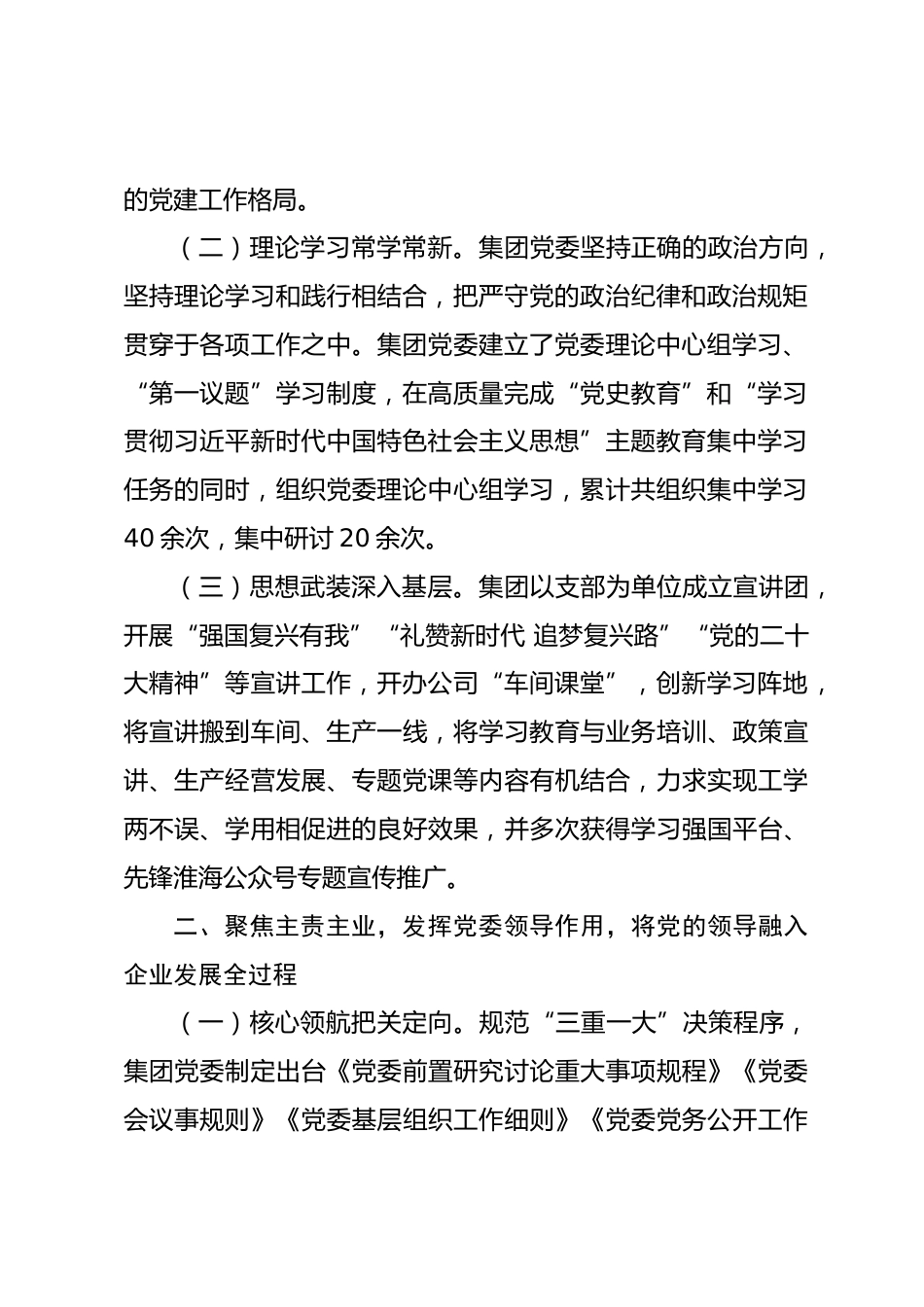 的党建工作格局。

（二）理论学习常学常新。集团党委坚持正确的政治方向，坚持理论学习和践行相结合，把严守党的政治纪律和政治规矩贯穿于各项工作之中。集团党委建立了党委理论中心组学习、“第一议题”学习制度，在高质量完成“党史教育”和“学习贯彻习近平新时代中国特色社会主义思想”主题教育集中学习任务的同时，组织党委理论中心组学习，累计共组织集中学习40余次，集中研讨20余次。

（三）思想武装深入基层。集团以支部为单位成立宣讲团，开展“强国复兴有我”“礼赞新时代 追梦复兴路”“党的二十大精神”等宣讲工作，开办公司“车间课堂”，创新学习阵地，将宣讲搬到车间、生产一线，将学习教育与业务培训、政策宣讲、生产经营发展、专题党课等内容有机结合，力求实现工学两不误、学用相促进的良好效果，并多次获得学习强国平台、先锋淮海公众号专题宣传推广。

二、聚焦主责主业，发挥党委领导作用，将党的领导融入企业发展全过程

（一）核心领航把关定向。规范“三重一大”决策程序，集团党委制定出台《党委前置研究讨论重大事项规程》《党委会议事规则》《党委基层组织工作细则》《党委党务公开工作